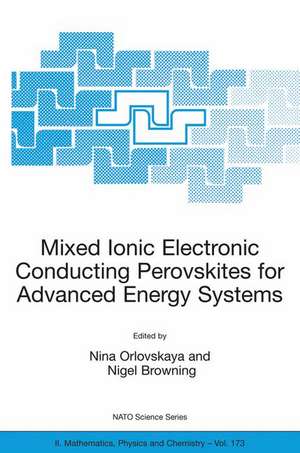 Mixed Ionic Electronic Conducting Perovskites for Advanced Energy Systems

Edited by

Nina Orlovskaya and Nigel Browning

NATO Science Series

II. Mathematics, Physics and Chemistry – Vol. 173